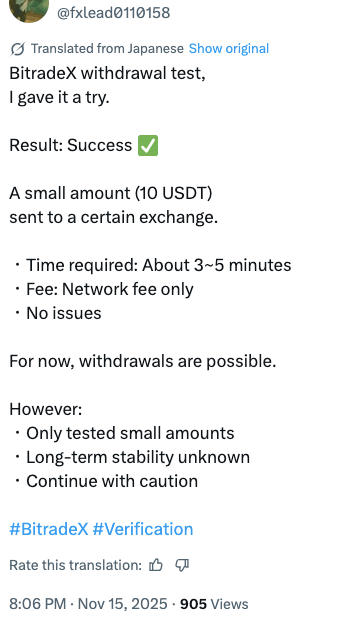 @fxlead0110158

Translated from Japanese Show original

BitradeX withdrawal test,
I gave it a try.

Result: Success ✅

A small amount (10 USDT)
sent to a certain exchange.

・Time required: About 3~5 minutes
・Fee: Network fee only
・No issues

For now, withdrawals are possible.

However:
・Only tested small amounts
・Long-term stability unknown
・Continue with caution

#BitradeX #Verification

Rate this translation:

8:06 PM · Nov 15, 2025 · 905 Views